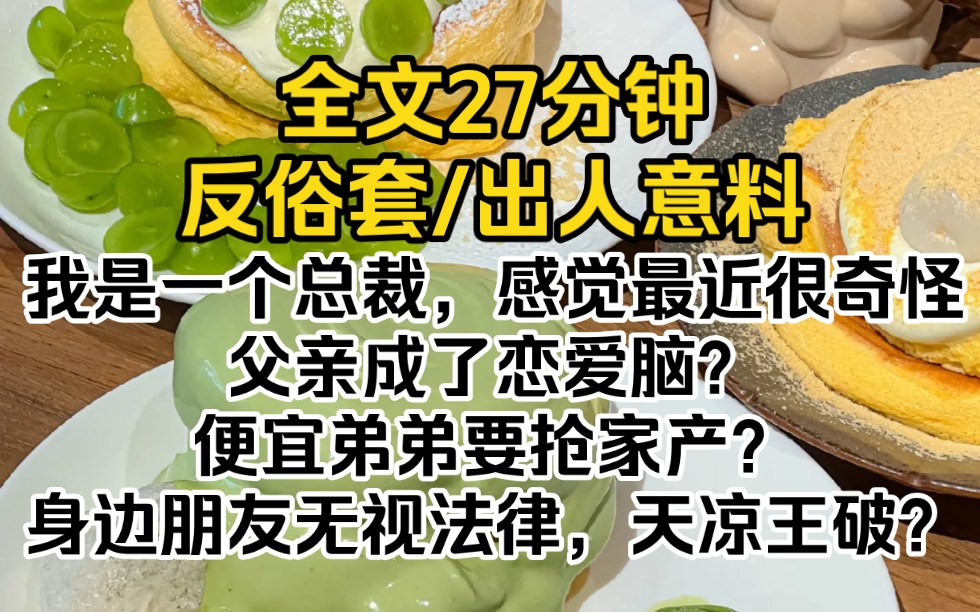 全文27分钟
反俗套/出人意料
我是一个总裁，感觉最近很奇怪
父亲成了恋爱脑?
便宜弟弟要抢家产?
身边朋友无视法律，天凉王破?